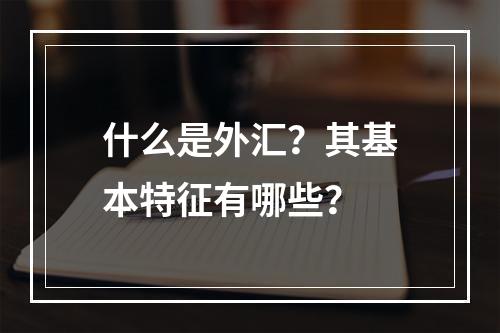 什么是外汇？其基本特征有哪些？